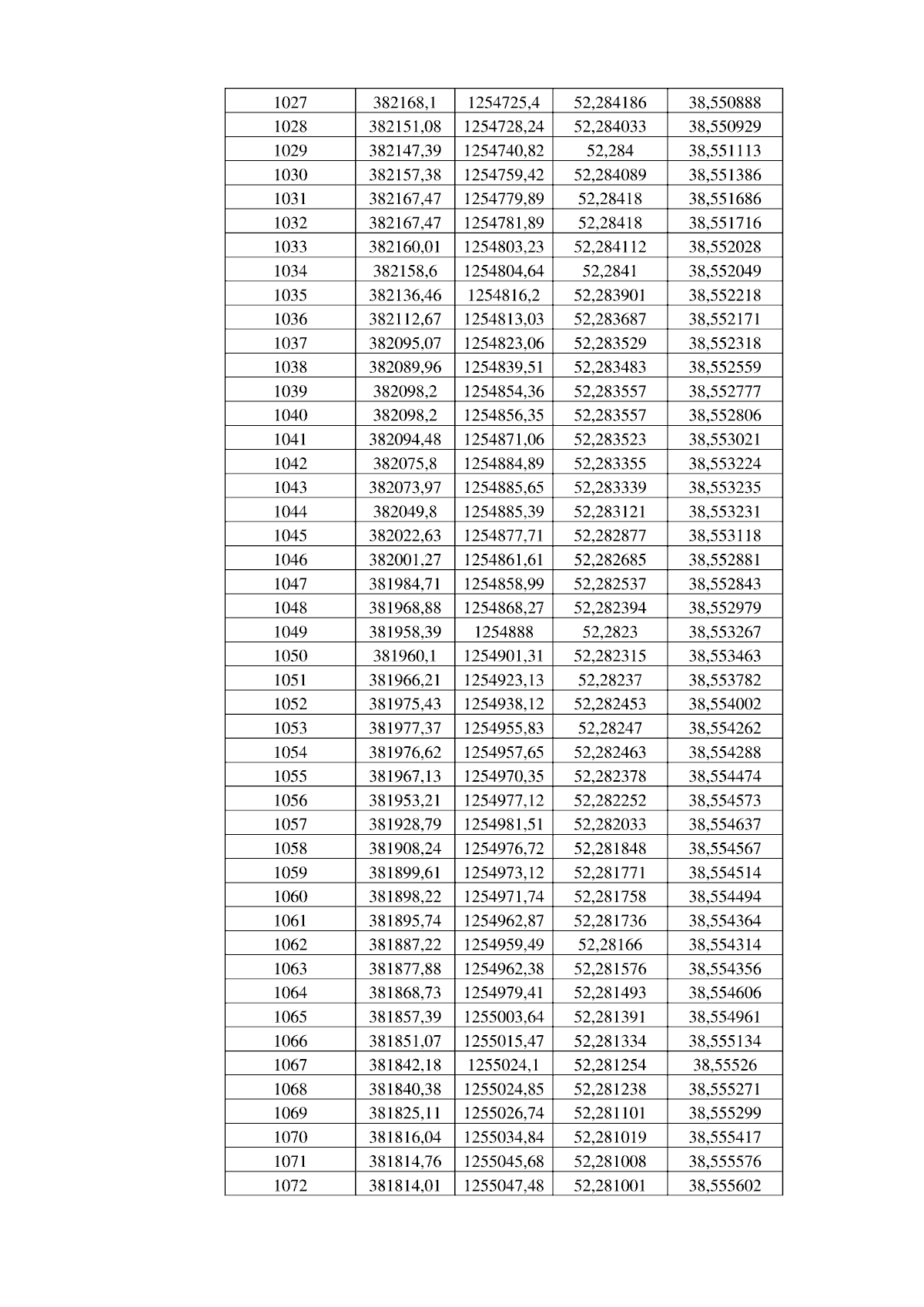 | 1027 | 382168,1 | 1254725,4 | 52,284186 | 38,550888 |
|---|---|---|---|---|
| 1028 | 382151,08 | 1254728,24 | 52,284033 | 38,550929 |
| 1029 | 382147,39 | 1254740,82 | 52,284 | 38,551113 |
| 1030 | 382157,38 | 1254759,42 | 52,284089 | 38,551386 |
| 1031 | 382167,47 | 1254779,89 | 52,28418 | 38,551686 |
| 1032 | 382167,47 | 1254781,89 | 52,28418 | 38,551716 |
| 1033 | 382160,01 | 1254803,23 | 52,284112 | 38,552028 |
| 1034 | 382158,6 | 1254804,64 | 52,2841 | 38,552049 |
| 1035 | 382136,46 | 1254816,2 | 52,283901 | 38,552218 |
| 1036 | 382112,67 | 1254813,03 | 52,283687 | 38,552171 |
| 1037 | 382095,07 | 1254823,06 | 52,283529 | 38,552318 |
| 1038 | 382089,96 | 1254839,51 | 52,283483 | 38,552559 |
| 1039 | 382098,2 | 1254854,36 | 52,283557 | 38,552777 |
| 1040 | 382098,2 | 1254856,35 | 52,283557 | 38,552806 |
| 1041 | 382094,48 | 1254871,06 | 52,283523 | 38,553021 |
| 1042 | 382075,8 | 1254884,89 | 52,283355 | 38,553224 |
| 1043 | 382073,97 | 1254885,65 | 52,283339 | 38,553235 |
| 1044 | 382049,8 | 1254885,39 | 52,283121 | 38,553231 |
| 1045 | 382022,63 | 1254877,71 | 52,282877 | 38,553118 |
| 1046 | 382001,27 | 1254861,61 | 52,282685 | 38,552881 |
| 1047 | 381984,71 | 1254858,99 | 52,282537 | 38,552843 |
| 1048 | 381968,88 | 1254868,27 | 52,282394 | 38,552979 |
| 1049 | 381958,39 | 1254888 | 52,2823 | 38,553267 |
| 1050 | 381960,1 | 1254901,31 | 52,282315 | 38,553463 |
| 1051 | 381966,21 | 1254923,13 | 52,28237 | 38,553782 |
| 1052 | 381975,43 | 1254938,12 | 52,282453 | 38,554002 |
| 1053 | 381977,37 | 1254955,83 | 52,28247 | 38,554262 |
| 1054 | 381976,62 | 1254957,65 | 52,282463 | 38,554288 |
| 1055 | 381967,13 | 1254970,35 | 52,282378 | 38,554474 |
| 1056 | 381953,21 | 1254977,12 | 52,282252 | 38,554573 |
| 1057 | 381928,79 | 1254981,51 | 52,282033 | 38,554637 |
| 1058 | 381908,24 | 1254976,72 | 52,281848 | 38,554567 |
| 1059 | 381899,61 | 1254973,12 | 52,281771 | 38,554514 |
| 1060 | 381898,22 | 1254971,74 | 52,281758 | 38,554494 |
| 1061 | 381895,74 | 1254962,87 | 52,281736 | 38,554364 |
| 1062 | 381887,22 | 1254959,49 | 52,28166 | 38,554314 |
| 1063 | 381877,88 | 1254962,38 | 52,281576 | 38,554356 |
| 1064 | 381868,73 | 1254979,41 | 52,281493 | 38,554606 |
| 1065 | 381857,39 | 1255003,64 | 52,281391 | 38,554961 |
| 1066 | 381851,07 | 1255015,47 | 52,281334 | 38,555134 |
| 1067 | 381842,18 | 1255024,1 | 52,281254 | 38,55526 |
| 1068 | 381840,38 | 1255024,85 | 52,281238 | 38,555271 |
| 1069 | 381825,11 | 1255026,74 | 52,281101 | 38,555299 |
| 1070 | 381816,04 | 1255034,84 | 52,281019 | 38,555417 |
| 1071 | 381814,76 | 1255045,68 | 52,281008 | 38,555576 |
| 1072 | 381814,01 | 1255047,48 | 52,281001 | 38,555602 |